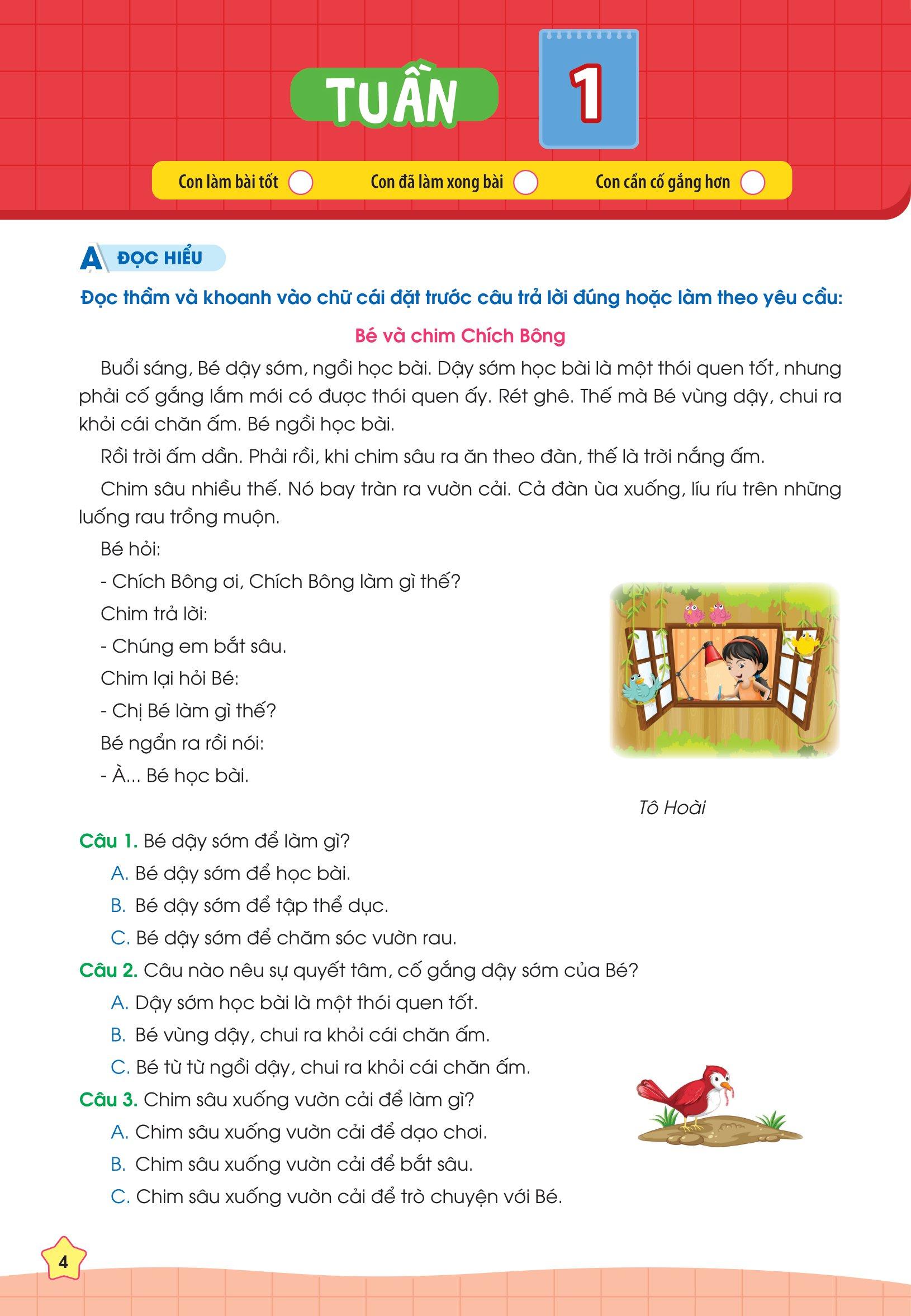 TUẦN 1

Con làm bài tốt Con đã làm xong bài Con cần cố gắng hơn

A ĐỌC HIỂU

Đọc thầm và khoanh vào chữ cái đặt trước câu trả lời đúng hoặc làm theo yêu cầu:

Bé và chim Chích Bông

Buổi sáng, Bé dậy sớm, ngồi học bài. Dậy sớm học bài là một thói quen tốt, nhưng phải cố gắng lắm mới có được thói quen ấy. Rét ghê. Thế mà Bé vùng dậy, chui ra khỏi cái chăn ấm. Bé ngồi học bài.

Rồi trời ấm dần. Phải rồi, khi chim sâu ra ăn theo đàn, thế là trời nắng ấm.

Chim sâu nhiều thế. Nó bay tràn ra vườn cải. Cả đàn ùa xuống, líu ríu trên những luống rau trồng muộn.

Bé hỏi:

- Chích Bông ơi, Chích Bông làm gì thế?

Chim trả lời:

- Chúng em bắt sâu.

Chim lại hỏi Bé:

- Chị Bé làm gì thế?

Bé ngẩn ra rồi nói:

- À... Bé học bài.

Tô Hoài

Câu 1. Bé dậy sớm để làm gì?

A. Bé dậy sớm để học bài.

B. Bé dậy sớm để tập thể dục.

C. Bé dậy sớm để chăm sóc vườn rau.

Câu 2. Câu nào nêu sự quyết tâm, cố gắng dậy sớm của Bé?

A. Dậy sớm học bài là một thói quen tốt.

B. Bé vùng dậy, chui ra khỏi cái chăn ấm.

C. Bé từ từ ngồi dậy, chui ra khỏi cái chăn ấm.

Câu 3. Chim sâu xuống vườn cải để làm gì?

A. Chim sâu xuống vườn cải để dạo chơi.

B. Chim sâu xuống vườn cải để bắt sâu.

C. Chim sâu xuống vườn cải để trò chuyện với Bé.

4